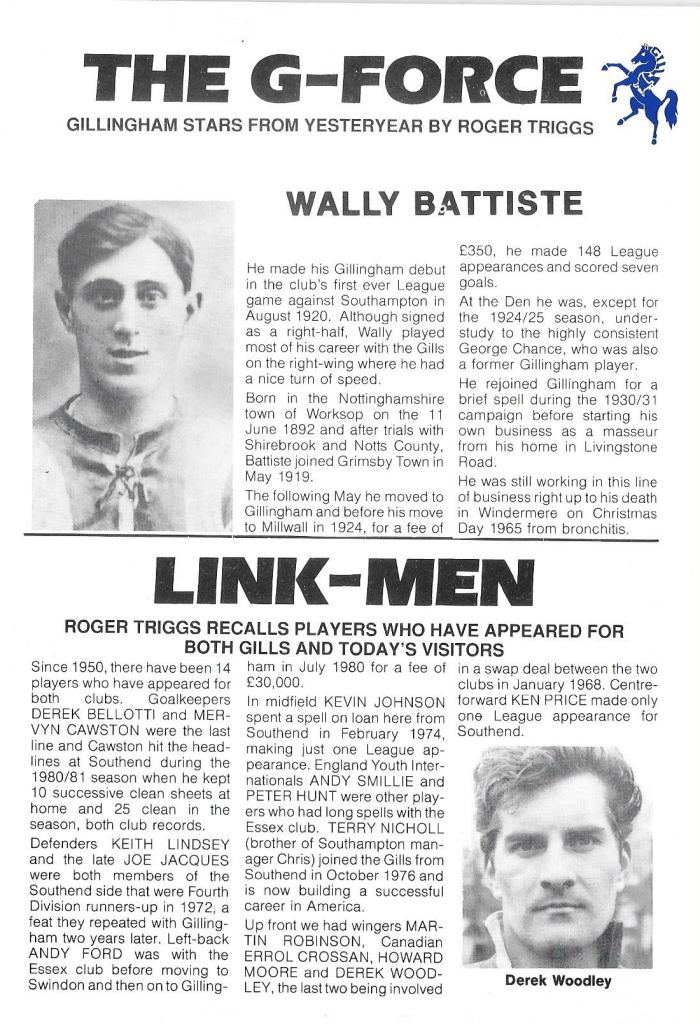 THE G-FORCE

GILLINGHAM STARS FROM YESTERYEAR BY ROGER TRIGGS

WALLY BATTISTE

He made his Gillingham debut in the club's first ever League game against Southampton in August 1920. Although signed as a right-half, Wally played most of his career with the Gills on the right-wing where he had a nice turn of speed.

Born in the Nottinghamshire town of Worksop on the 11 June 1892 and after trials with Shirebrook and Notts County, Battiste joined Grimsby Town in May 1919.

The following May he moved to Gillingham and before his move to Millwall in 1924, for a fee of £350, he made 148 League appearances and scored seven goals.

At the Den he was, except for the 1924/25 season, understudy to the highly consistent George Chance, who was also a former Gillingham player.

He rejoined Gillingham for a brief spell during the 1930/31 campaign before starting his own business as a masseur from his home in Livingstone Road.

He was still working in this line of business right up to his death in Windermere on Christmas Day 1965 from bronchitis.

LINK-MEN

ROGER TRIGGS RECALLS PLAYERS WHO HAVE APPEARED FOR BOTH GILLS AND TODAY'S VISITORS

Since 1950, there have been 14 players who have appeared for both clubs. Goalkeepers DEREK BELLOTTI and MERVYN CAWSTON were the last line and Cawston hit the headlines at Southend during the 1980/81 season when he kept 10 successive clean sheets at home and 25 clean in the season, both club records.

Defenders KEITH LINDSEY and the late JOE JACQUES were both members of the Southend side that were Fourth Division runners-up in 1972, a feat they repeated with Gillingham two years later. Left-back ANDY FORD was with the Essex club before moving to Swindon and then on to Gillingham in July 1980 for a fee of £30,000.

In midfield KEVIN JOHNSON spent a spell on loan here from Southend in February 1974, making just one League appearance. England Youth Internationals ANDY SMILLIE and PETER HUNT were other players who had long spells with the Essex club. TERRY NICHOLL (brother of Southampton manager Chris) joined the Gills from Southend in October 1976 and is now building a successful career in America.

Up front we had wingers MARTIN ROBINSON, Canadian ERROL CROSSAN, HOWARD MOORE and DEREK WOODLEY, the last two being involved in a swap deal between the two clubs in January 1968. Centre-forward KEN PRICE made only one League appearance for Southend.

Derek Woodley